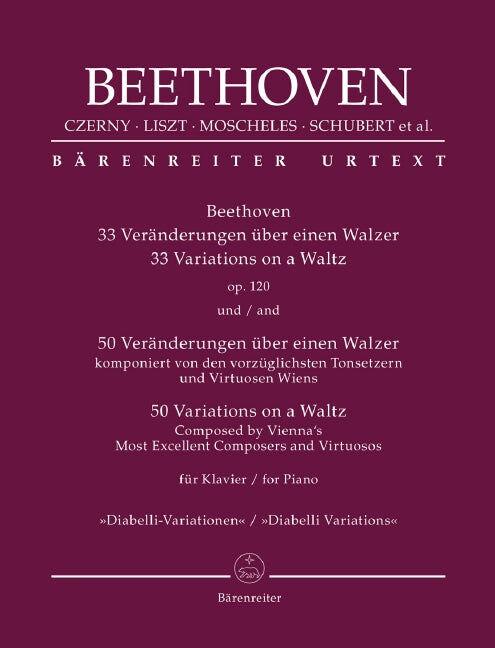 BEETHOVEN
CZERNY · LISZT · MOSCHELES · SCHUBERT et al.

BÄRENREITER URTEXT

Beethoven
33 Veränderungen über einen Walzer
33 Variations on a Waltz
op. 120
und / and

50 Veränderungen über einen Walzer
komponiert von den vorzüglichsten Tonsetzern und Virtuosen Wiens

50 Variations on a Waltz
Composed by Vienna's Most Excellent Composers and Virtuosos

für Klavier / for Piano

»Diabelli-Variationen« / »Diabelli Variations«

Bärenreiter